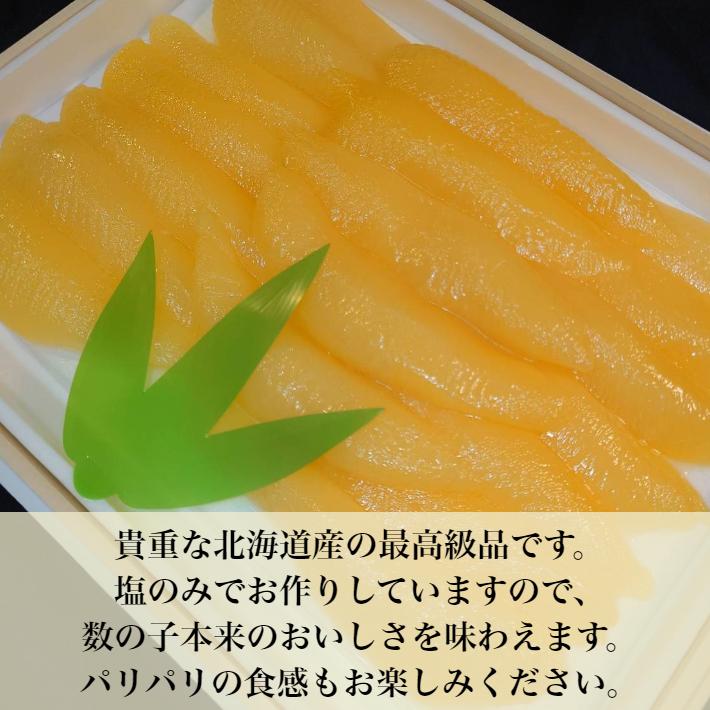 貴重な北海道産の最高級品です。
塩のみでお作りしていますので、
数の子本来のおいしさを味わえます。
パリパリの食感もお楽しみください。